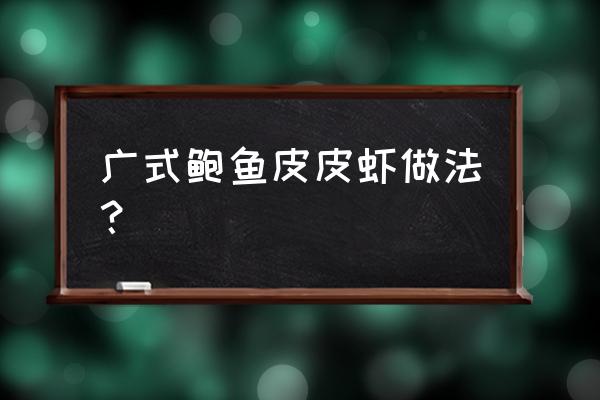 广式鲍鱼皮皮虾做法？